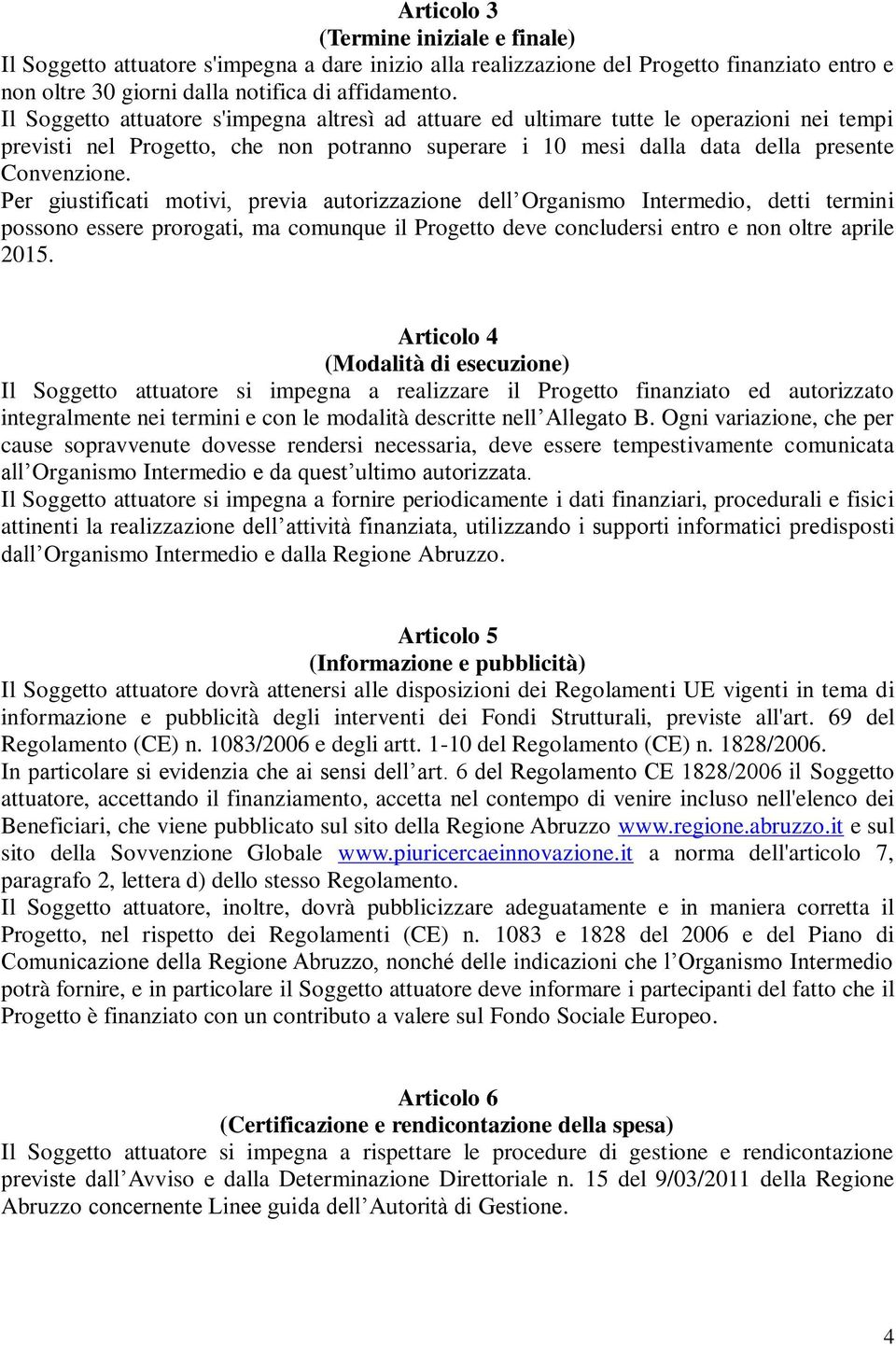 Articolo 3
(Termine iniziale e finale)
Il Soggetto attuatore s'impegna a dare inizio alla realizzazione del Progetto finanziato entro e non oltre 30 giorni dalla notifica di affidamento.
Il Soggetto attuatore s'impegna altresì ad attuare ed ultimare tutte le operazioni nei tempi previsti nel Progetto, che non potranno superare i 10 mesi dalla data della presente Convenzione.
Per giustificati motivi, previa autorizzazione dell Organismo Intermedio, detti termini possono essere prorogati, ma comunque il Progetto deve concludersi entro e non oltre aprile 2015.

Articolo 4
(Modalità di esecuzione)
Il Soggetto attuatore si impegna a realizzare il Progetto finanziato ed autorizzato integralmente nei termini e con le modalità descritte nell Allegato B. Ogni variazione, che per cause sopravvenute dovesse rendersi necessaria, deve essere tempestivamente comunicata all Organismo Intermedio e da quest ultimo autorizzata.
Il Soggetto attuatore si impegna a fornire periodicamente i dati finanziari, procedurali e fisici attinenti la realizzazione dell attività finanziata, utilizzando i supporti informatici predisposti dall Organismo Intermedio e dalla Regione Abruzzo.

Articolo 5
(Informazione e pubblicità)
Il Soggetto attuatore dovrà attenersi alle disposizioni dei Regolamenti UE vigenti in tema di informazione e pubblicità degli interventi dei Fondi Strutturali, previste all'art. 69 del Regolamento (CE) n. 1083/2006 e degli artt. 1-10 del Regolamento (CE) n. 1828/2006.
In particolare si evidenzia che ai sensi dell art. 6 del Regolamento CE 1828/2006 il Soggetto attuatore, accettando il finanziamento, accetta nel contempo di venire incluso nell'elenco dei Beneficiari, che viene pubblicato sul sito della Regione Abruzzo www.regione.abruzzo.it e sul sito della Sovvenzione Globale www.piuricercaeinnovazione.it a norma dell'articolo 7, paragrafo 2, lettera d) dello stesso Regolamento.
Il Soggetto attuatore, inoltre, dovrà pubblicizzare adeguatamente e in maniera corretta il Progetto, nel rispetto dei Regolamenti (CE) n. 1083 e 1828 del 2006 e del Piano di Comunicazione della Regione Abruzzo, nonché delle indicazioni che l Organismo Intermedio potrà fornire, e in particolare il Soggetto attuatore deve informare i partecipanti del fatto che il Progetto è finanziato con un contributo a valere sul Fondo Sociale Europeo.

Articolo 6
(Certificazione e rendicontazione della spesa)
Il Soggetto attuatore si impegna a rispettare le procedure di gestione e rendicontazione previste dall Avviso e dalla Determinazione Direttoriale n. 15 del 9/03/2011 della Regione Abruzzo concernente Linee guida dell Autorità di Gestione.

4